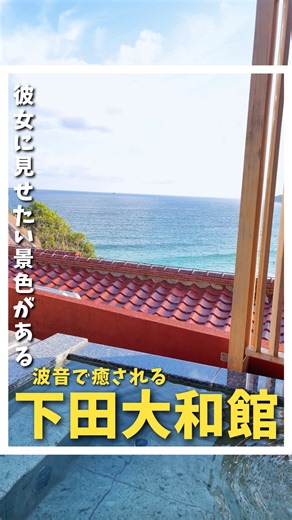 彼女に見せたい景色がある

波音で癒される

下田大和館